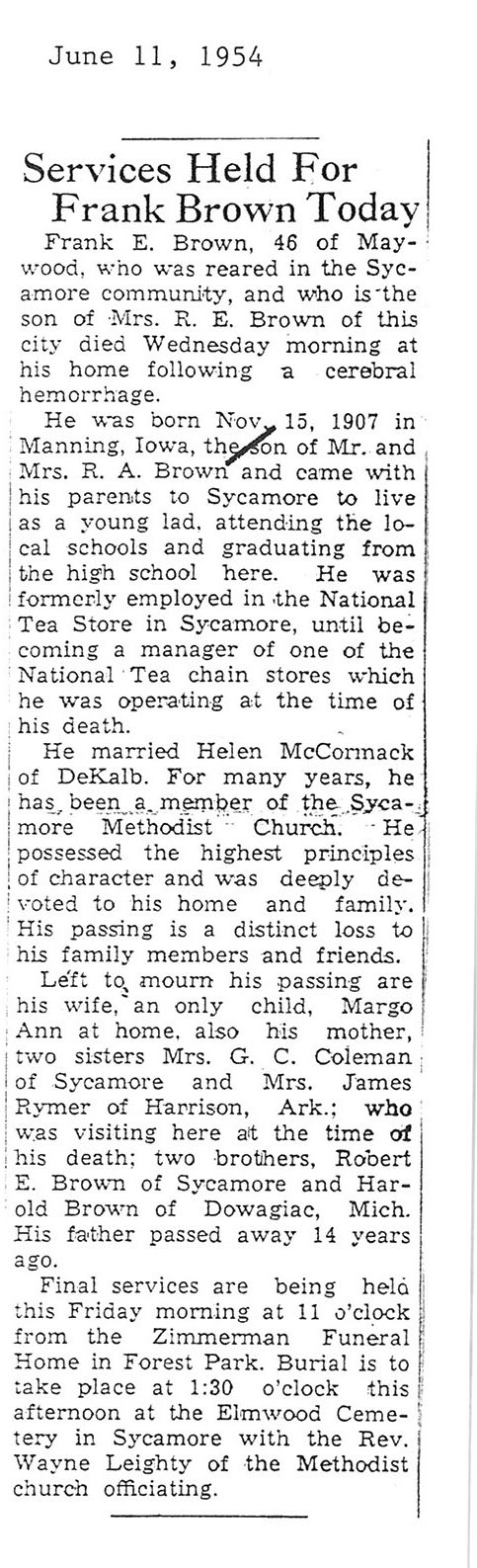 June 11, 1954

Services Held For Frank Brown Today

Frank E. Brown, 46 of Maywood, who was reared in the Sycamore community, and who is the son of Mrs. R. E. Brown of this city died Wednesday morning at his home following a cerebral hemorrhage.

He was born Nov. 15, 1907 in Manning, Iowa, the son of Mr. and Mrs. R. A. Brown and came with his parents to Sycamore to live as a young lad, attending the local schools and graduating from the high school here. He was formerly employed in the National Tea Store in Sycamore, until becoming a manager of one of the National Tea chain stores which he was operating at the time of his death.

He married Helen McCormack of DeKalb. For many years, he has been a member of the Sycamore Methodist Church. He possessed the highest principles of character and was deeply devoted to his home and family. His passing is a distinct loss to his family members and friends.

Left to mourn his passing are his wife, an only child, Margo Ann at home, also his mother, two sisters Mrs. G. C. Coleman of Sycamore and Mrs. James Rymer of Harrison, Ark.; who was visiting here at the time of his death; two brothers, Robert E. Brown of Sycamore and Harold Brown of Dowagiac, Mich. His father passed away 14 years ago.

Final services are being held this Friday morning at 11 o'clock from the Zimmerman Funeral Home in Forest Park. Burial is to take place at 1:30 o'clock this afternoon at the Elmwood Cemetery in Sycamore with the Rev. Wayne Leighty of the Methodist church officiating.